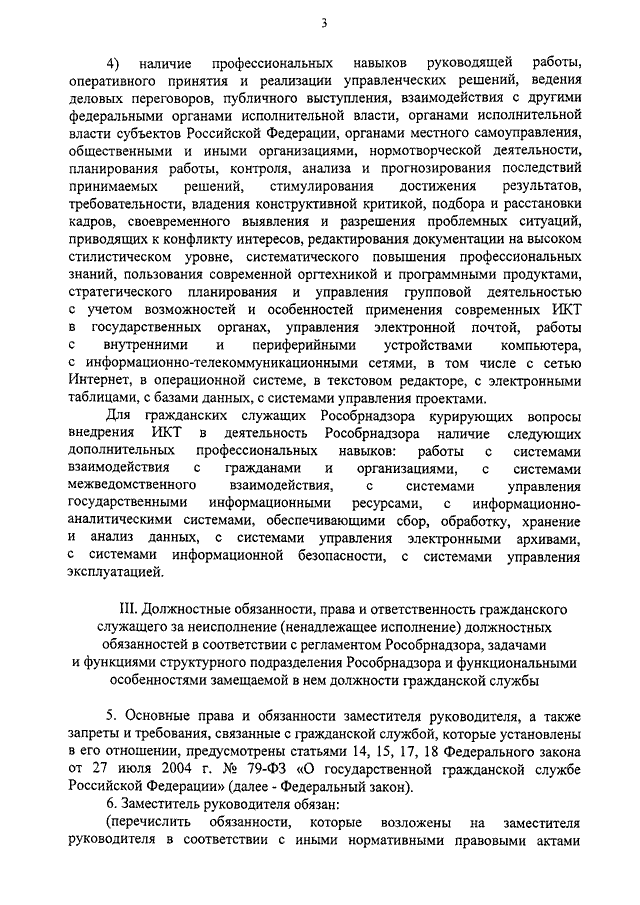 3

4) наличие профессиональных навыков руководящей работы, оперативного принятия и реализации управленческих решений, ведения деловых переговоров, публичного выступления, взаимодействия с другими федеральными органами исполнительной власти, органами исполнительной власти субъектов Российской Федерации, органами местного самоуправления, общественными и иными организациями, нормотворческой деятельности, планирования работы, контроля, анализа и прогнозирования последствий принимаемых решений, стимулирования достижения результатов, требовательности, владения конструктивной критикой, подбора и расстановки кадров, своевременного выявления и разрешения проблемных ситуаций, приводящих к конфликту интересов, редактирования документации на высоком стилистическом уровне, систематического повышения профессиональных знаний, пользования современной оргтехникой и программными продуктами, стратегического планирования и управления групповой деятельностью с учетом возможностей и особенностей применения современных ИКТ в государственных органах, управления электронной почтой, работы с внутренними и периферийными устройствами компьютера, с информационно-телекоммуникационными сетями, в том числе с сетью Интернет, в операционной системе, в текстовом редакторе, с электронными таблицами, с базами данных, с системами управления проектами.

Для гражданских служащих Рособрнадзора курирующих вопросы внедрения ИКТ в деятельность Рособрнадзора наличие следующих дополнительных профессиональных навыков: работы с системами взаимодействия с гражданами и организациями, с системами межведомственного взаимодействия, с системами управления государственными информационными ресурсами, с информационно-аналитическими системами, обеспечивающими сбор, обработку, хранение и анализ данных, с системами управления электронными архивами, с системами информационной безопасности, с системами управления эксплуатацией.

III. Должностные обязанности, права и ответственность гражданского служащего за неисполнение (ненадлежащее исполнение) должностных обязанностей в соответствии с регламентом Рособрнадзора, задачами и функциями структурного подразделения Рособрнадзора и функциональными особенностями замещаемой в нем должности гражданской службы

5. Основные права и обязанности заместителя руководителя, а также запреты и требования, связанные с гражданской службой, которые установлены в его отношении, предусмотрены статьями 14, 15, 17, 18 Федерального закона от 27 июля 2004 г. № 79-ФЗ «О государственной гражданской службе Российской Федерации» (далее - Федеральный закон).

6. Заместитель руководителя обязан:

(перечислить обязанности, которые возложены на заместителя руководителя в соответствии с иными нормативными правовыми актами